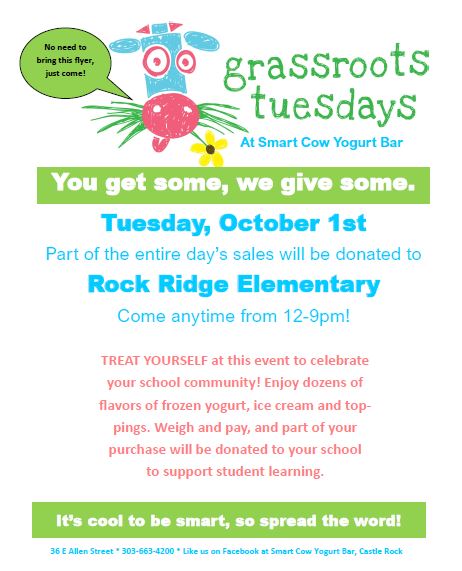 No need to bring this flyer, just come!

grassroots tuesdays

At Smart Cow Yogurt Bar

You get some, we give some.

Tuesday, October 1st

Part of the entire day's sales will be donated to

Rock Ridge Elementary

Come anytime from 12-9pm!

TREAT YOURSELF at this event to celebrate your school community! Enjoy dozens of flavors of frozen yogurt, ice cream and toppings. Weigh and pay, and part of your purchase will be donated to your school to support student learning.

It's cool to be smart, so spread the word!

36 E Allen Street * 303-663-4200 * Like us on Facebook at Smart Cow Yogurt Bar, Castle Rock